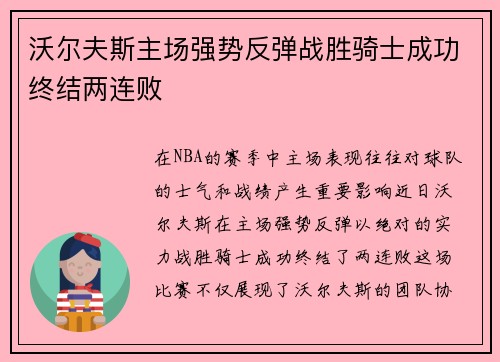 沃尔夫斯主场强势反弹战胜骑士成功终结两连败

在NBA的赛季中主场表现往往对球队的士气和战绩产生重要影响近日沃尔夫斯在主场强势反弹以绝对的实力战胜骑士成功终结了两连败这场比赛不仅展现了沃尔夫斯的团队协